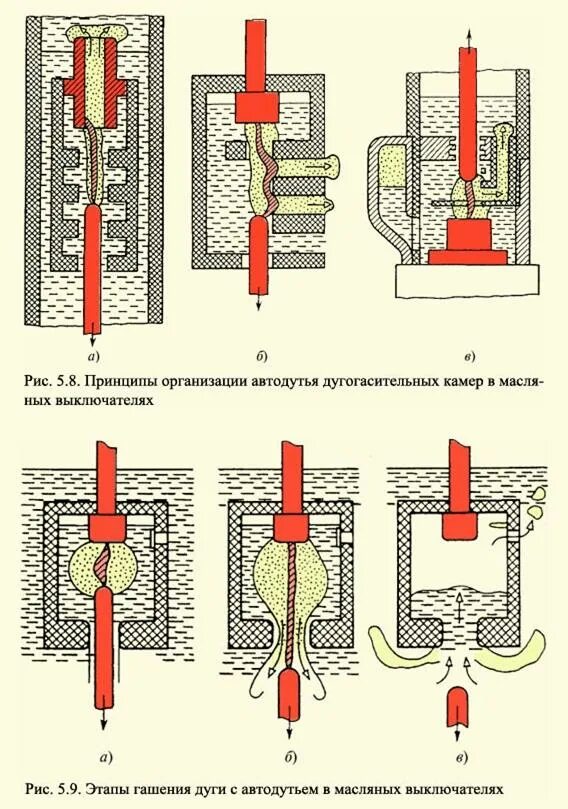 а)

б)

в)

Рис. 5.8. Принципы организации автодутья дугогасительных камер в масляных выключателях

а)

б)

в)

Рис. 5.9. Этапы гашения дуги с автодутьем в масляных выключателях